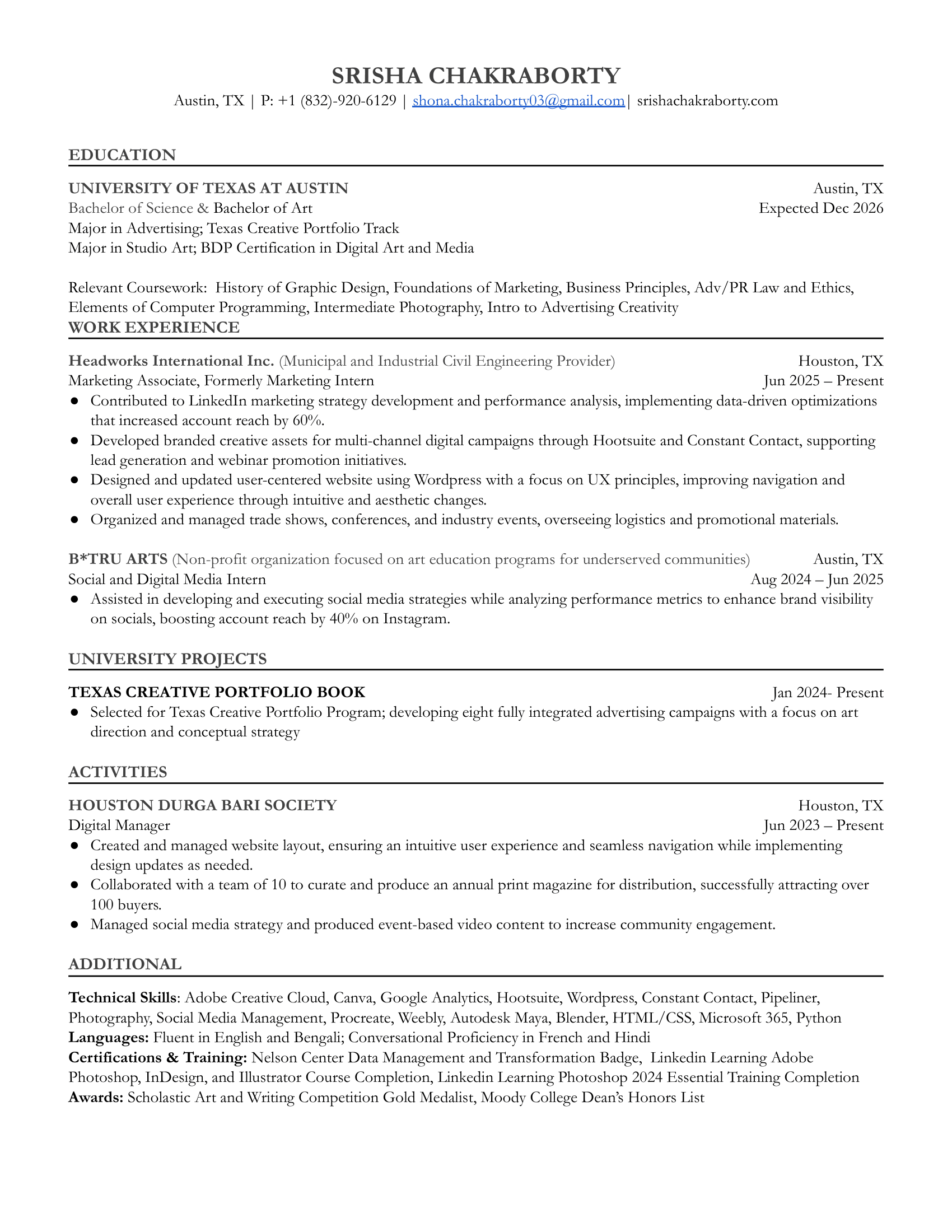 SRISHA CHAKRABORTY
Austin, TX | P: +1 (832)-920-6129 | shona.chakraborty03@gmail.com| srishachakraborty.com

EDUCATION

UNIVERSITY OF TEXAS AT AUSTIN Austin, TX
Bachelor of Science & Bachelor of Art Expected Dec 2026
Major in Advertising; Texas Creative Portfolio Track
Major in Studio Art; BDP Certification in Digital Art and Media

Relevant Coursework: History of Graphic Design, Foundations of Marketing, Business Principles, Adv/PR Law and Ethics, Elements of Computer Programming, Intermediate Photography, Intro to Advertising Creativity

WORK EXPERIENCE

Headworks International Inc. (Municipal and Industrial Civil Engineering Provider) Houston, TX
Marketing Associate, Formerly Marketing Intern Jun 2025 – Present
● Contributed to LinkedIn marketing strategy development and performance analysis, implementing data-driven optimizations that increased account reach by 60%.
● Developed branded creative assets for multi-channel digital campaigns through Hootsuite and Constant Contact, supporting lead generation and webinar promotion initiatives.
● Designed and updated user-centered website using Wordpress with a focus on UX principles, improving navigation and overall user experience through intuitive and aesthetic changes.
● Organized and managed trade shows, conferences, and industry events, overseeing logistics and promotional materials.

B*TRU ARTS (Non-profit organization focused on art education programs for underserved communities) Austin, TX
Social and Digital Media Intern Aug 2024 – Jun 2025
● Assisted in developing and executing social media strategies while analyzing performance metrics to enhance brand visibility on socials, boosting account reach by 40% on Instagram.

UNIVERSITY PROJECTS

TEXAS CREATIVE PORTFOLIO BOOK Jan 2024- Present
● Selected for Texas Creative Portfolio Program; developing eight fully integrated advertising campaigns with a focus on art direction and conceptual strategy

ACTIVITIES

HOUSTON DURGA BARI SOCIETY Houston, TX
Digital Manager Jun 2023 – Present
● Created and managed website layout, ensuring an intuitive user experience and seamless navigation while implementing design updates as needed.
● Collaborated with a team of 10 to curate and produce an annual print magazine for distribution, successfully attracting over 100 buyers.
● Managed social media strategy and produced event-based video content to increase community engagement.

ADDITIONAL

Technical Skills: Adobe Creative Cloud, Canva, Google Analytics, Hootsuite, Wordpress, Constant Contact, Pipeliner, Photography, Social Media Management, Procreate, Weebly, Autodesk Maya, Blender, HTML/CSS, Microsoft 365, Python
Languages: Fluent in English and Bengali; Conversational Proficiency in French and Hindi
Certifications & Training: Nelson Center Data Management and Transformation Badge, Linkedin Learning Adobe Photoshop, InDesign, and Illustrator Course Completion, Linkedin Learning Photoshop 2024 Essential Training Completion
Awards: Scholastic Art and Writing Competition Gold Medalist, Moody College Dean's Honors List